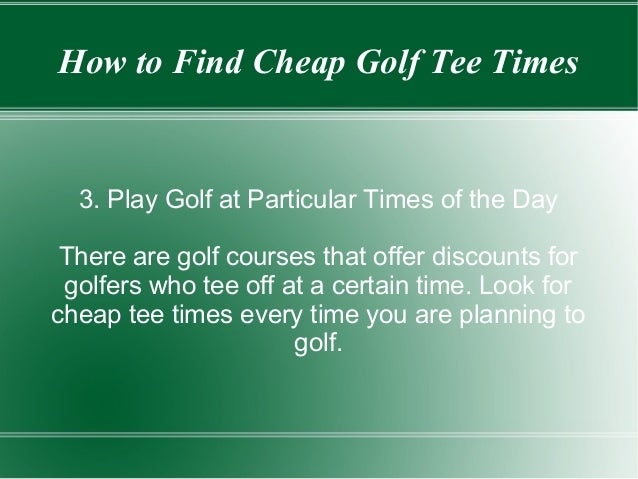 How to Find Cheap Golf Tee Times

3. Play Golf at Particular Times of the Day

There are golf courses that offer discounts for golfers who tee off at a certain time. Look for cheap tee times every time you are planning to golf.